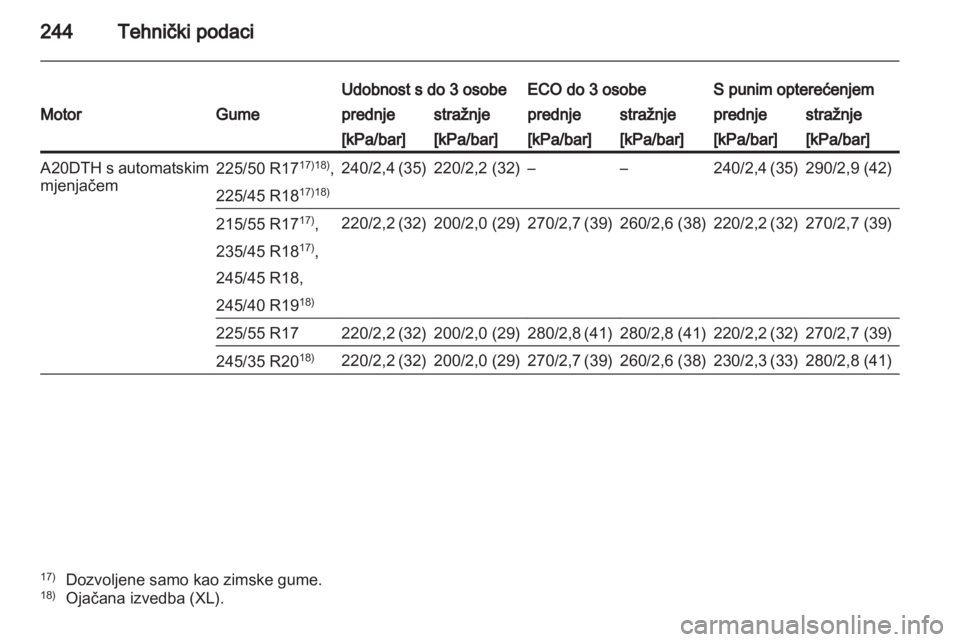 244 Tehnički podaci

| Motor | Gume | Udobnost s do 3 osobe prednje [kPa/bar] | Udobnost s do 3 osobe stražnje [kPa/bar] | ECO do 3 osobe prednje [kPa/bar] | ECO do 3 osobe stražnje [kPa/bar] | S punim opterećenjem prednje [kPa/bar] | S punim opterećenjem stražnje [kPa/bar] |
|---|---|---|---|---|---|---|---|
| A20DTH s automatskim mjenjačem | 225/50 R17$^{17)18)}$, 225/45 R18$^{17)18)}$ | 240/2,4 (35) | 220/2,2 (32) | – | – | 240/2,4 (35) | 290/2,9 (42) |
| | 215/55 R17$^{17)}$, 235/45 R18$^{17)}$, 245/45 R18, 245/40 R19$^{18)}$ | 220/2,2 (32) | 200/2,0 (29) | 270/2,7 (39) | 260/2,6 (38) | 220/2,2 (32) | 270/2,7 (39) |
| | 225/55 R17 | 220/2,2 (32) | 200/2,0 (29) | 280/2,8 (41) | 280/2,8 (41) | 220/2,2 (32) | 270/2,7 (39) |
| | 245/35 R20$^{18)}$ | 220/2,2 (32) | 200/2,0 (29) | 270/2,7 (39) | 260/2,6 (38) | 230/2,3 (33) | 280/2,8 (41) |

$^{17)}$ Dozvoljene samo kao zimske gume.
$^{18)}$ Ojačana izvedba (XL).

carmanualsonline.info